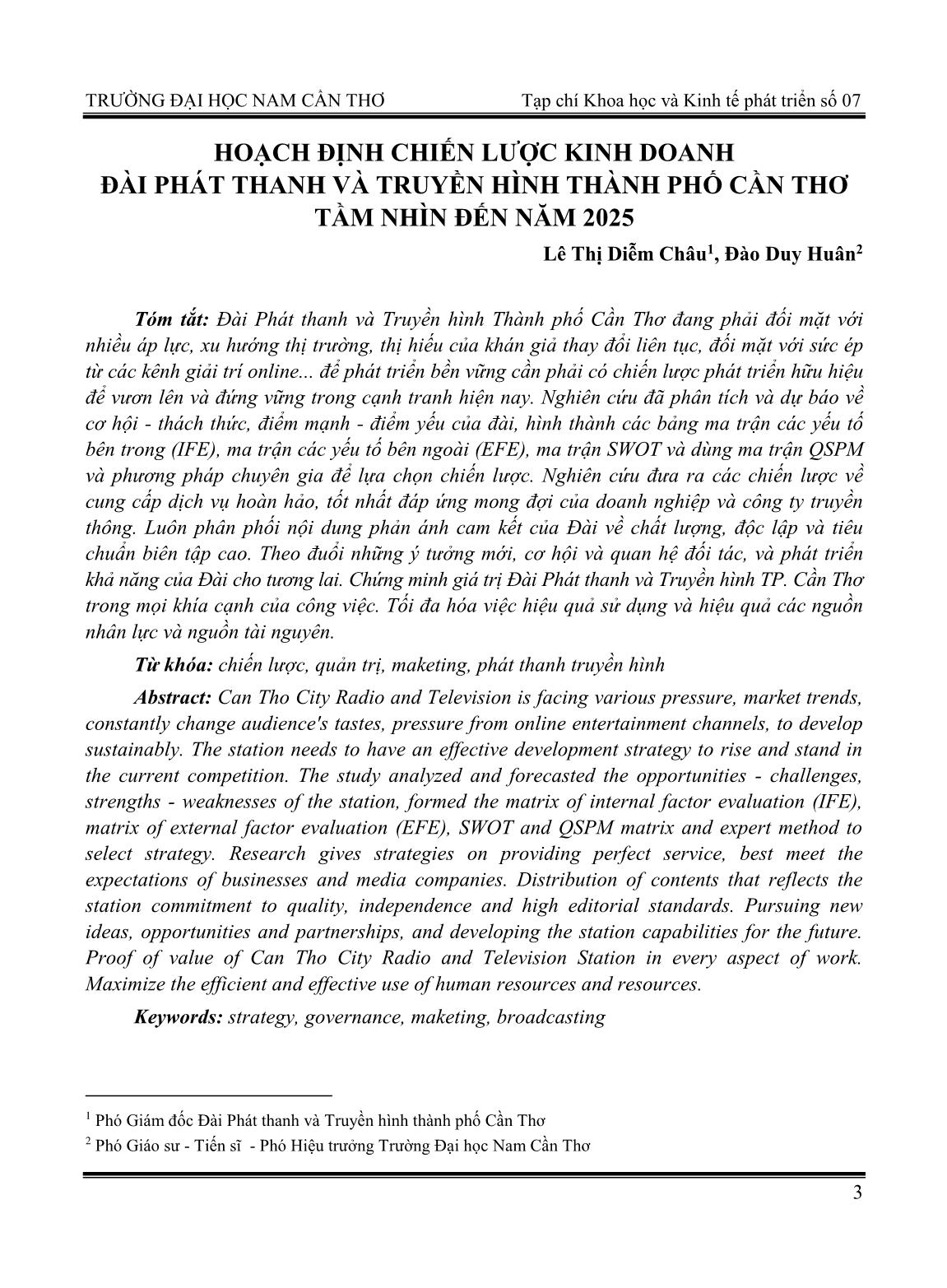 TRƯỜNG ĐẠI HỌC NAM CẦN THƠ Tạp chí Khoa học và Kinh tế phát triển số 07

HOẠCH ĐỊNH CHIẾN LƯỢC KINH DOANH
ĐÀI PHÁT THANH VÀ TRUYỀN HÌNH THÀNH PHỐ CẦN THƠ
TẦM NHÌN ĐẾN NĂM 2025

Lê Thị Diễm Châu$^1$, Đào Duy Huân$^2$

Tóm tắt: Đài Phát thanh và Truyền hình Thành phố Cần Thơ đang phải đối mặt với nhiều áp lực, xu hướng thị trường, thị hiếu của khán giả thay đổi liên tục, đối mặt với sức ép từ các kênh giải trí online... để phát triển bền vững cần phải có chiến lược phát triển hữu hiệu để vươn lên và đứng vững trong cạnh tranh hiện nay. Nghiên cứu đã phân tích và dự báo về cơ hội - thách thức, điểm mạnh - điểm yếu của đài, hình thành các bảng ma trận các yếu tố bên trong (IFE), ma trận các yếu tố bên ngoài (EFE), ma trận SWOT và dùng ma trận QSPM và phương pháp chuyên gia để lựa chọn chiến lược. Nghiên cứu đưa ra các chiến lược về cung cấp dịch vụ hoàn hảo, tốt nhất đáp ứng mong đợi của doanh nghiệp và công ty truyền thông. Luôn phân phối nội dung phản ánh cam kết của Đài về chất lượng, độc lập và tiêu chuẩn biên tập cao. Theo đuổi những ý tưởng mới, cơ hội và quan hệ đối tác, và phát triển khả năng của Đài cho tương lai. Chứng minh giá trị Đài Phát thanh và Truyền hình TP. Cần Thơ trong mọi khía cạnh của công việc. Tối đa hóa việc hiệu quả sử dụng và hiệu quả các nguồn nhân lực và nguồn tài nguyên.

Từ khóa: chiến lược, quản trị, maketing, phát thanh truyền hình

Abstract: Can Tho City Radio and Television is facing various pressure, market trends, constantly change audience's tastes, pressure from online entertainment channels, to develop sustainably. The station needs to have an effective development strategy to rise and stand in the current competition. The study analyzed and forecasted the opportunities - challenges, strengths - weaknesses of the station, formed the matrix of internal factor evaluation (IFE), matrix of external factor evaluation (EFE), SWOT and QSPM matrix and expert method to select strategy. Research gives strategies on providing perfect service, best meet the expectations of businesses and media companies. Distribution of contents that reflects the station commitment to quality, independence and high editorial standards. Pursuing new ideas, opportunities and partnerships, and developing the station capabilities for the future. Proof of value of Can Tho City Radio and Television Station in every aspect of work. Maximize the efficient and effective use of human resources and resources.

Keywords: strategy, governance, maketing, broadcasting

$^1$ Phó Giám đốc Đài Phát thanh và Truyền hình thành phố Cần Thơ
$^2$ Phó Giáo sư - Tiến sĩ - Phó Hiệu trưởng Trường Đại học Nam Cần Thơ

3